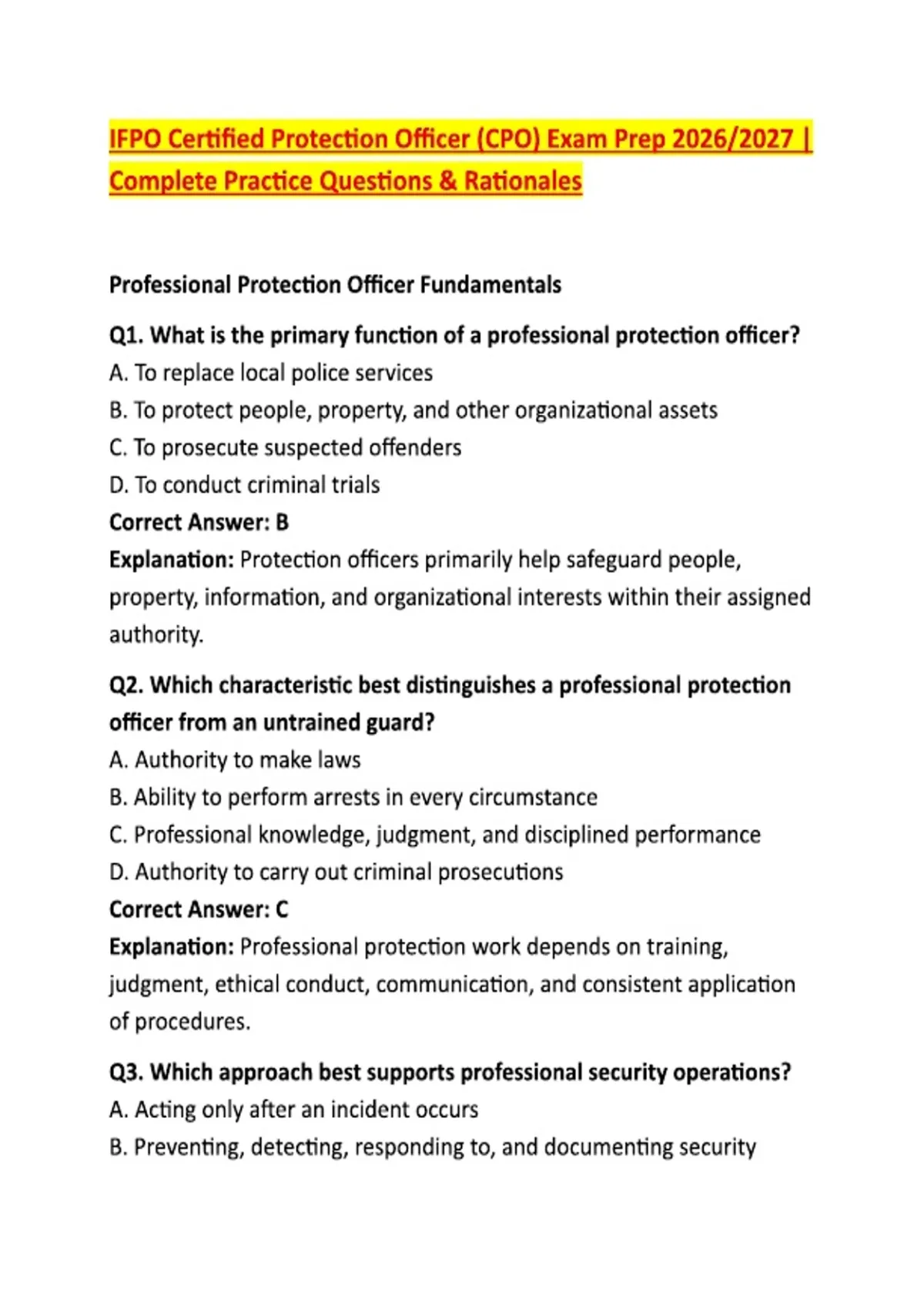 IFPO Certified Protection Officer (CPO) Exam Prep 2026/2027 | Complete Practice Questions & Rationales

Professional Protection Officer Fundamentals

Q1. What is the primary function of a professional protection officer?
A. To replace local police services
B. To protect people, property, and other organizational assets
C. To prosecute suspected offenders
D. To conduct criminal trials
Correct Answer: B
Explanation: Protection officers primarily help safeguard people, property, information, and organizational interests within their assigned authority.

Q2. Which characteristic best distinguishes a professional protection officer from an untrained guard?
A. Authority to make laws
B. Ability to perform arrests in every circumstance
C. Professional knowledge, judgment, and disciplined performance
D. Authority to carry out criminal prosecutions
Correct Answer: C
Explanation: Professional protection work depends on training, judgment, ethical conduct, communication, and consistent application of procedures.

Q3. Which approach best supports professional security operations?
A. Acting only after an incident occurs
B. Preventing, detecting, responding to, and documenting security